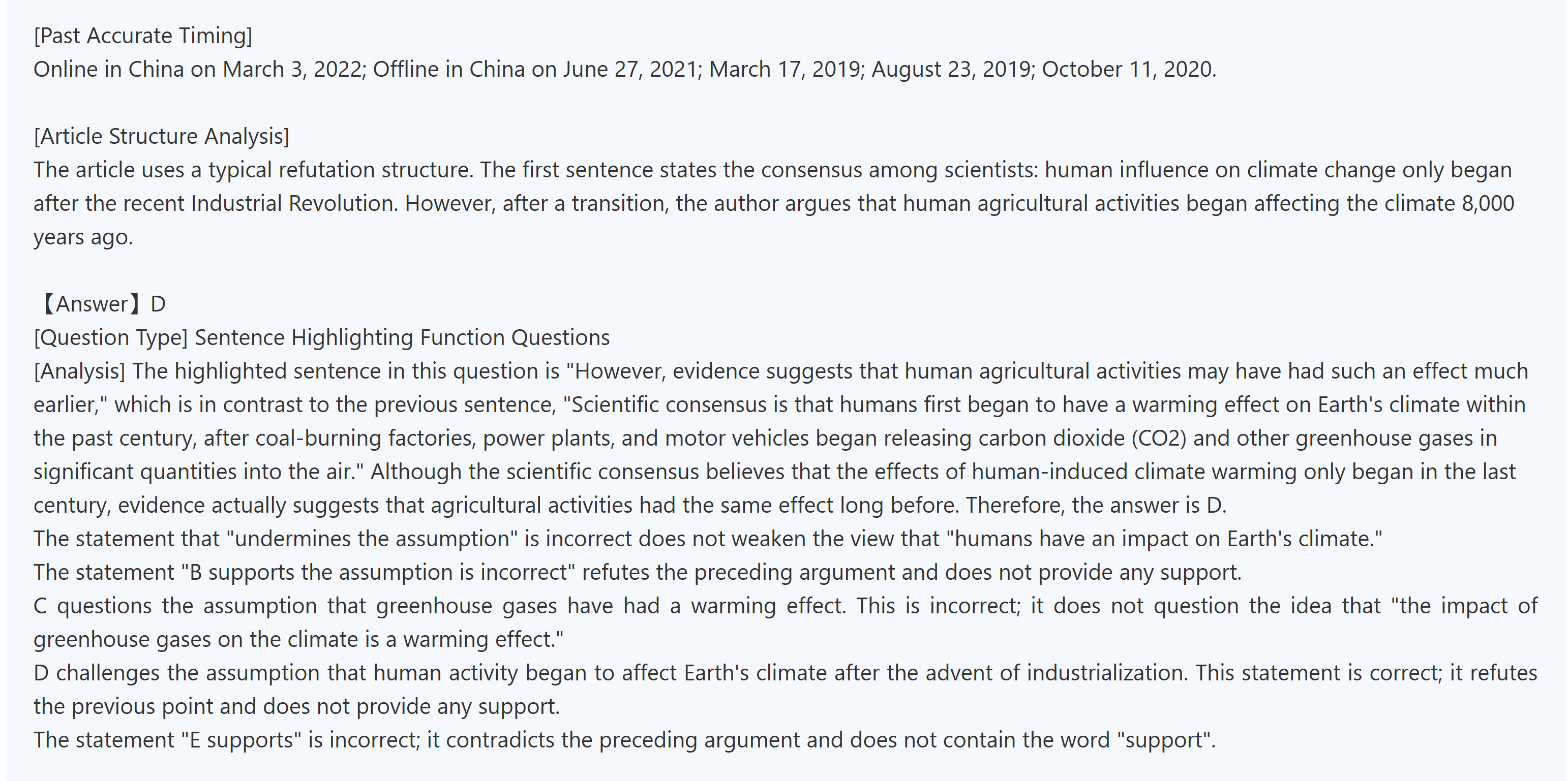 [Past Accurate Timing]
Online in China on March 3, 2022; Offline in China on June 27, 2021; March 17, 2019; August 23, 2019; October 11, 2020.

[Article Structure Analysis]
The article uses a typical refutation structure. The first sentence states the consensus among scientists: human influence on climate change only began after the recent Industrial Revolution. However, after a transition, the author argues that human agricultural activities began affecting the climate 8,000 years ago.

【Answer】D
[Question Type] Sentence Highlighting Function Questions
[Analysis] The highlighted sentence in this question is "However, evidence suggests that human agricultural activities may have had such an effect much earlier," which is in contrast to the previous sentence, "Scientific consensus is that humans first began to have a warming effect on Earth's climate within the past century, after coal-burning factories, power plants, and motor vehicles began releasing carbon dioxide (CO2) and other greenhouse gases in significant quantities into the air." Although the scientific consensus believes that the effects of human-induced climate warming only began in the last century, evidence actually suggests that agricultural activities had the same effect long before. Therefore, the answer is D.
The statement that "undermines the assumption" is incorrect does not weaken the view that "humans have an impact on Earth's climate."
The statement "B supports the assumption is incorrect" refutes the preceding argument and does not provide any support.
C questions the assumption that greenhouse gases have had a warming effect. This is incorrect; it does not question the idea that "the impact of greenhouse gases on the climate is a warming effect."
D challenges the assumption that human activity began to affect Earth's climate after the advent of industrialization. This statement is correct; it refutes the previous point and does not provide any support.
The statement "E supports" is incorrect; it contradicts the preceding argument and does not contain the word "support".